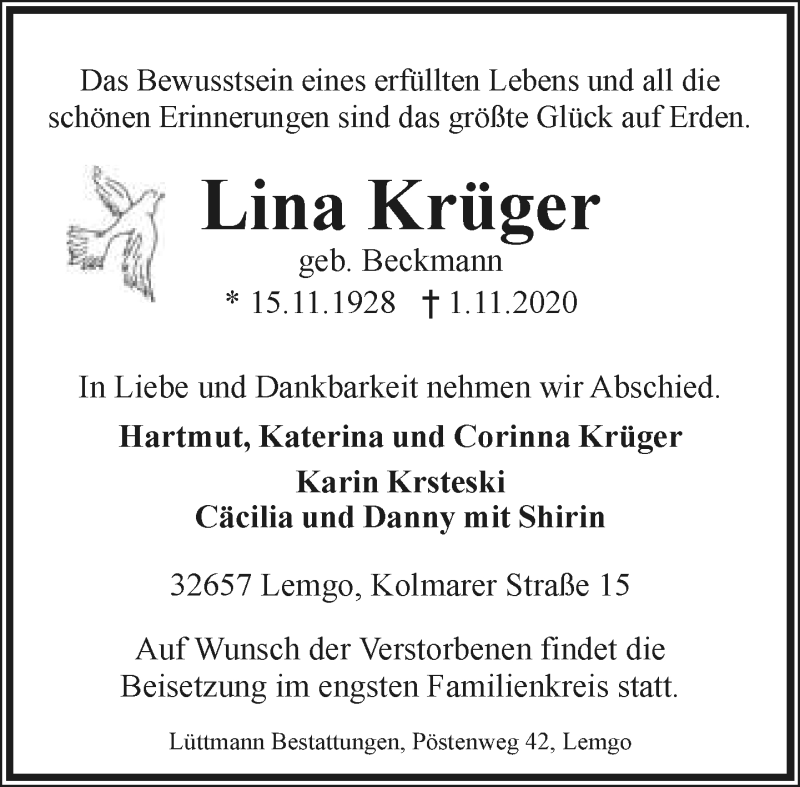 Das Bewusstsein eines erfüllten Lebens und all die schönen Erinnerungen sind das größte Glück auf Erden.

Lina Krüger
geb. Beckmann
* 15.11.1928 † 1.11.2020

In Liebe und Dankbarkeit nehmen wir Abschied.

Hartmut, Katerina und Corinna Krüger
Karin Krsteski
Cäcilia und Danny mit Shirin

32657 Lemgo, Kolmarer Straße 15

Auf Wunsch der Verstorbenen findet die Beisetzung im engsten Familienkreis statt.

Lüttmann Bestattungen, Pöstenweg 42, Lemgo